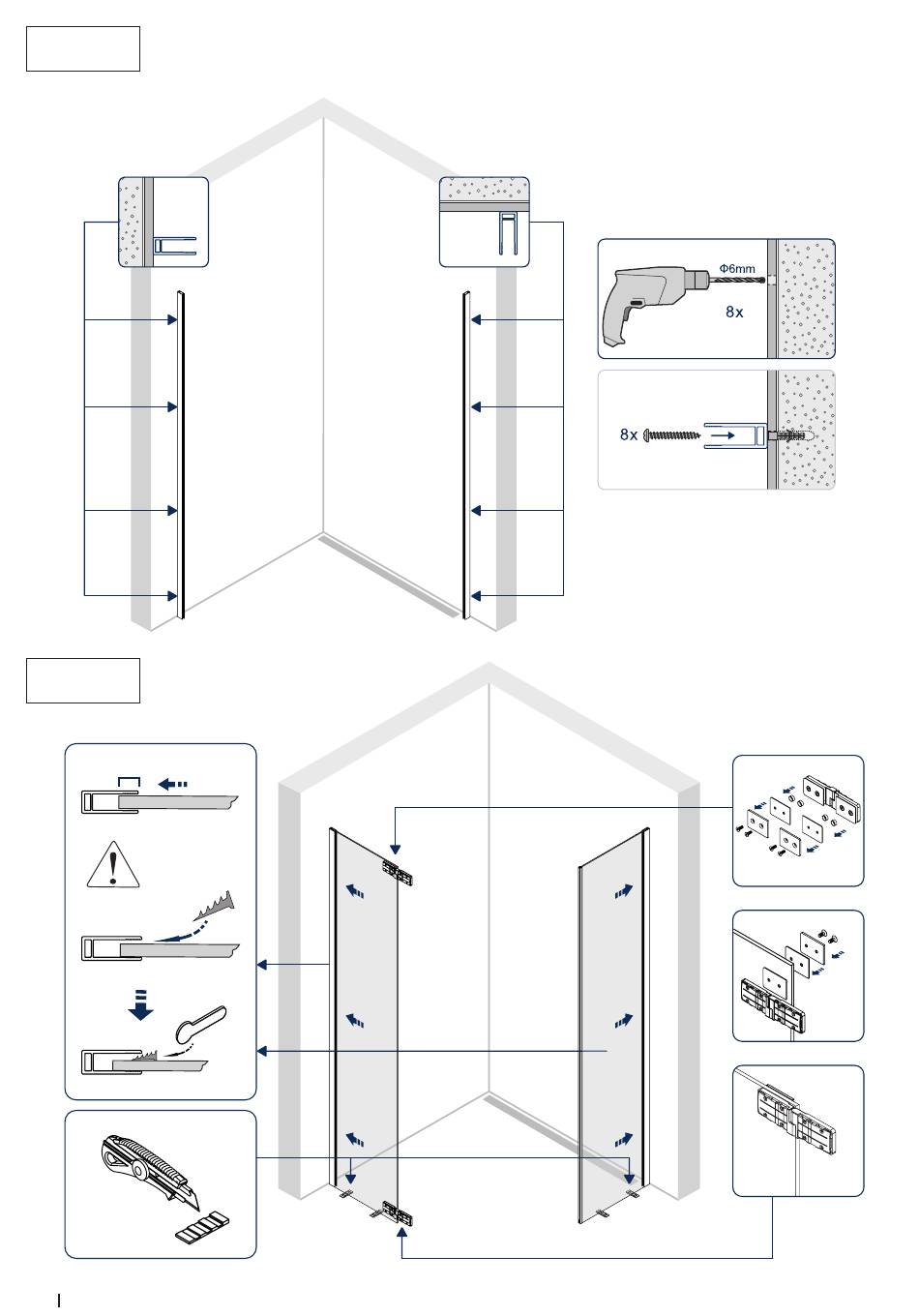 Φ6mm

8x

8x